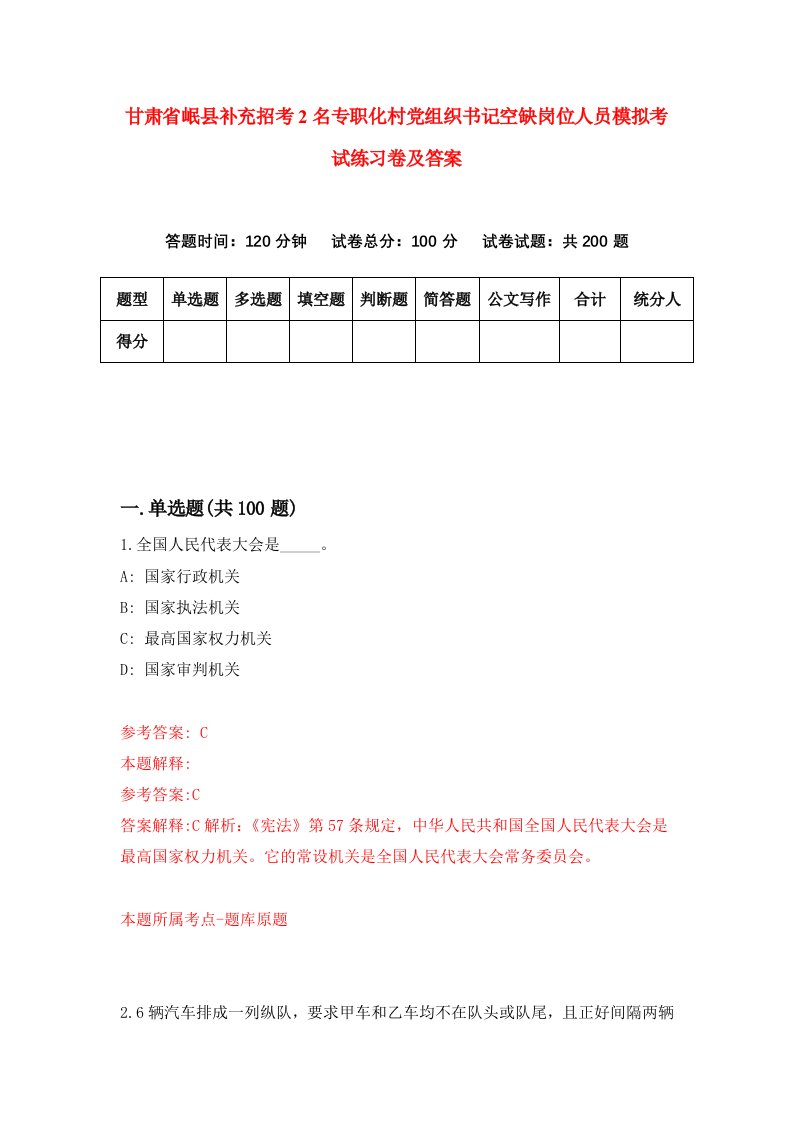 甘肃省岷县补充招考2名专职化村党组织书记空缺岗位人员模拟考试练习卷及答案

答题时间：120分钟　试卷总分：100分　试卷试题：共200题

| 题型 | 单选题 | 多选题 | 填空题 | 判断题 | 简答题 | 公文写作 | 合计 | 统分人 |
|---|---|---|---|---|---|---|---|---|
| 得分 | | | | | | | | |

一.单选题(共100题)

1.全国人民代表大会是_____。
A: 国家行政机关
B: 国家执法机关
C: 最高国家权力机关
D: 国家审判机关

参考答案: C
本题解释:
参考答案:C
答案解释:C解析:《宪法》第57条规定，中华人民共和国全国人民代表大会是最高国家权力机关。它的常设机关是全国人民代表大会常务委员会。

本题所属考点-题库原题

2.6辆汽车排成一列纵队，要求甲车和乙车均不在队头或队尾，且正好间隔两辆